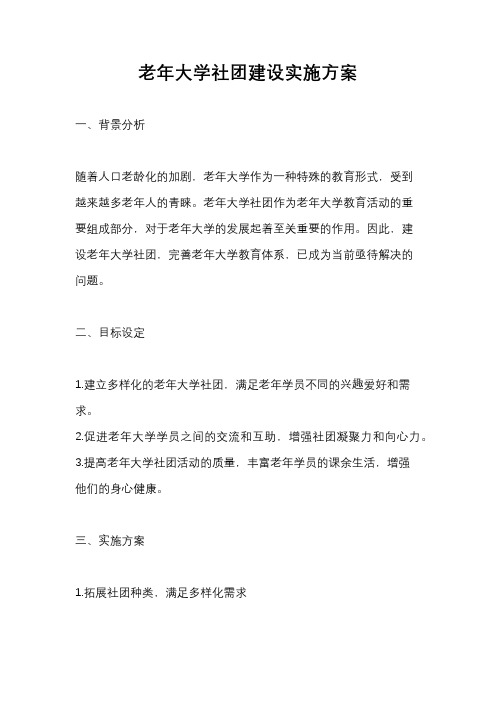 老年大学社团建设实施方案

一、背景分析

随着人口老龄化的加剧，老年大学作为一种特殊的教育形式，受到越来越多老年人的青睐。老年大学社团作为老年大学教育活动的重要组成部分，对于老年大学的发展起着至关重要的作用。因此，建设老年大学社团，完善老年大学教育体系，已成为当前亟待解决的问题。

二、目标设定

1.建立多样化的老年大学社团，满足老年学员不同的兴趣爱好和需求。
2.促进老年大学学员之间的交流和互助，增强社团凝聚力和向心力。
3.提高老年大学社团活动的质量，丰富老年学员的课余生活，增强他们的身心健康。

三、实施方案

1.拓展社团种类，满足多样化需求